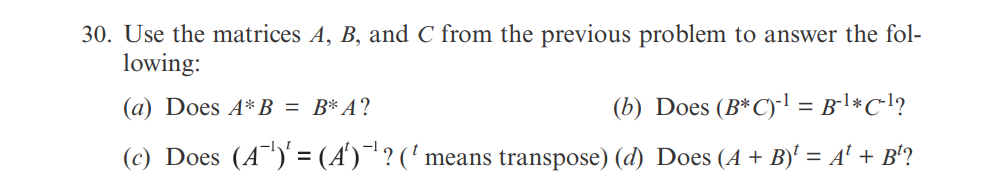 30. Use the matrices $A$, $B$, and $C$ from the previous problem to answer the following:

(a) Does $A*B = B*A$?

(b) Does $(B*C)^{-1} = B^{-1}*C^{-1}$?

(c) Does $(A^{-1})^t = (A^t)^{-1}$? ($^t$ means transpose)

(d) Does $(A + B)^t = A^t + B^t$?